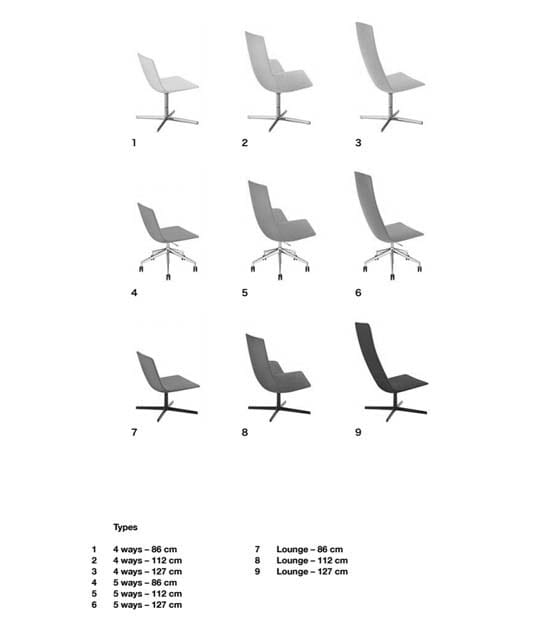 1

2

3

4

5

6

7

8

9

Types

1 4 ways – 86 cm
2 4 ways – 112 cm
3 4 ways – 127 cm
4 5 ways – 86 cm
5 5 ways – 112 cm
6 5 ways – 127 cm

7 Lounge – 86 cm
8 Lounge – 112 cm
9 Lounge – 127 cm